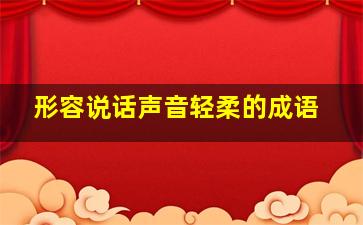 形容说话声音轻柔的成语